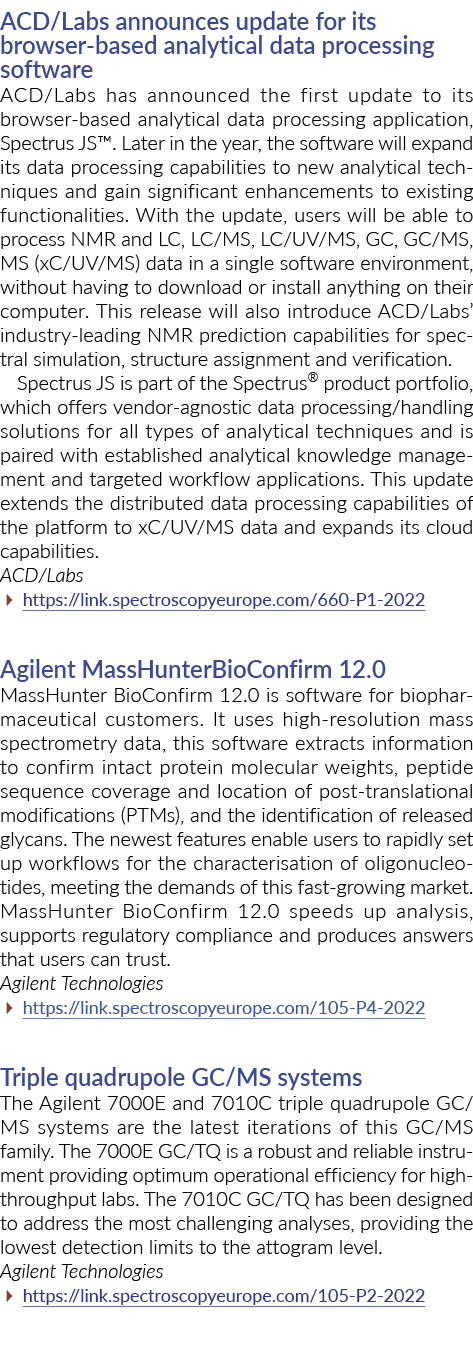 ACD/Labs announces update for its browser-based analytical data processing software

ACD/Labs has announced the first update to its browser-based analytical data processing application, Spectrus JS™. Later in the year, the software will expand its data processing capabilities to new analytical techniques and gain significant enhancements to existing functionalities. With the update, users will be able to process NMR and LC, LC/MS, LC/UV/MS, GC, GC/MS, MS (xC/UV/MS) data in a single software environment, without having to download or install anything on their computer. This release will also introduce ACD/Labs' industry-leading NMR prediction capabilities for spectral simulation, structure assignment and verification.

Spectrus JS is part of the Spectrus® product portfolio, which offers vendor-agnostic data processing/handling solutions for all types of analytical techniques and is paired with established analytical knowledge management and targeted workflow applications. This update extends the distributed data processing capabilities of the platform to xC/UV/MS data and expands its cloud capabilities.

ACD/Labs

https://link.spectroscopyeurope.com/660-P1-2022

Agilent MassHunterBioConfirm 12.0

MassHunter BioConfirm 12.0 is software for biopharmaceutical customers. It uses high-resolution mass spectrometry data, this software extracts information to confirm intact protein molecular weights, peptide sequence coverage and location of post-translational modifications (PTMs), and the identification of released glycans. The newest features enable users to rapidly set up workflows for the characterisation of oligonucleotides, meeting the demands of this fast-growing market. MassHunter BioConfirm 12.0 speeds up analysis, supports regulatory compliance and produces answers that users can trust.

Agilent Technologies

https://link.spectroscopyeurope.com/105-P4-2022

Triple quadrupole GC/MS systems

The Agilent 7000E and 7010C triple quadrupole GC/MS systems are the latest iterations of this GC/MS family. The 7000E GC/TQ is a robust and reliable instrument providing optimum operational efficiency for high-throughput labs. The 7010C GC/TQ has been designed to address the most challenging analyses, providing the lowest detection limits to the attogram level.

Agilent Technologies

https://link.spectroscopyeurope.com/105-P2-2022